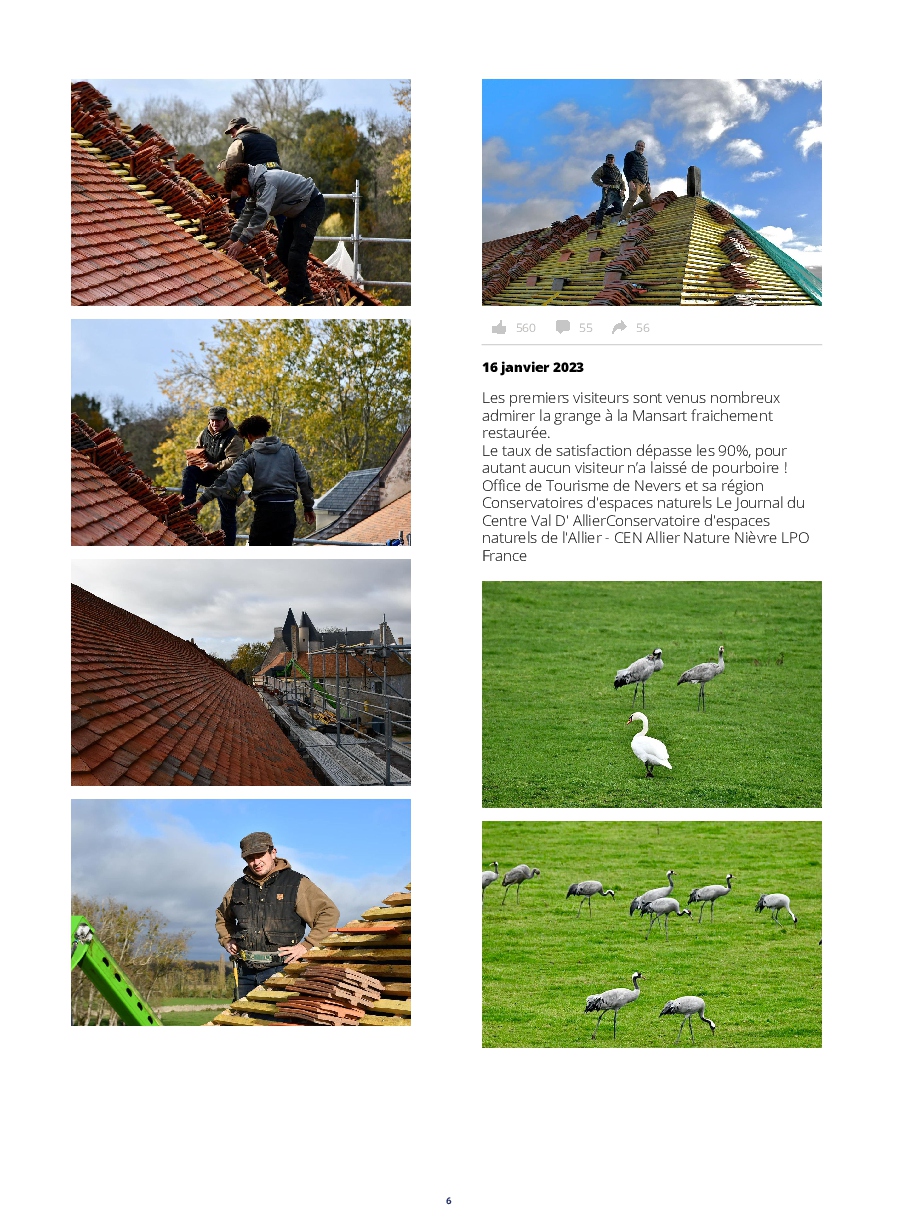 560 55 56

16 janvier 2023

Les premiers visiteurs sont venus nombreux admirer la grange à la Mansart fraichement restaurée.
Le taux de satisfaction dépasse les 90%, pour autant aucun visiteur n'a laissé de pourboire !
Office de Tourisme de Nevers et sa région Conservatoires d'espaces naturels Le Journal du Centre Val D' AllierConservatoire d'espaces naturels de l'Allier - CEN Allier Nature Nièvre LPO France

6